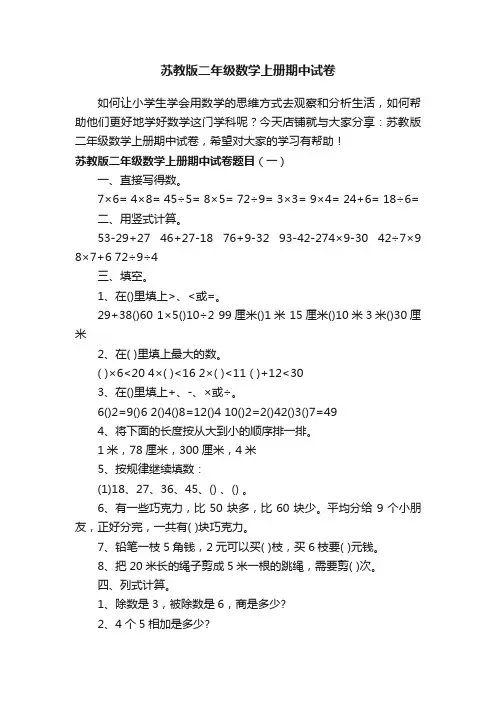 苏教版二年级数学上册期中试卷

如何让小学生学会用数学的思维方式去观察和分析生活，如何帮助他们更好地学好数学这门学科呢？今天店铺就与大家分享：苏教版二年级数学上册期中试卷，希望对大家的学习有帮助！

苏教版二年级数学上册期中试卷题目（一）

一、直接写得数。

7×6= 4×8= 45÷5= 8×5= 72÷9= 3×3= 9×4= 24+6= 18÷6=

二、用竖式计算。

53-29+27 46+27-18 76+9-32 93-42-274×9-30 42÷7×9 8×7+6 72÷9÷4

三、填空。

1、在()里填上>、<或=。

29+38()60 1×5()10÷2 99 厘米()1 米 15 厘米()10 米 3 米()30 厘米

2、在( )里填上最大的数。

( )×6<20 4×( )<16 2×( )<11 ( )+12<30

3、在()里填上+、-、×或÷。

6()2=9()6 2()4()8=12()4 10()2=2()42()3()7=49

4、将下面的长度按从大到小的顺序排一排。

1 米，78 厘米，300 厘米，4 米

5、按规律继续填数：

(1)18、27、36、45、() 、() 。

6、有一些巧克力，比 50 块多，比 60 块少。平均分给 9 个小朋友，正好分完，一共有( )块巧克力。

7、铅笔一枝 5 角钱，2 元可以买( )枝，买 6 枝要( )元钱。

8、把 20 米长的绳子剪成 5 米一根的跳绳，需要剪( )次。

四、列式计算。

1、除数是 3，被除数是 6，商是多少?

2、4 个 5 相加是多少?